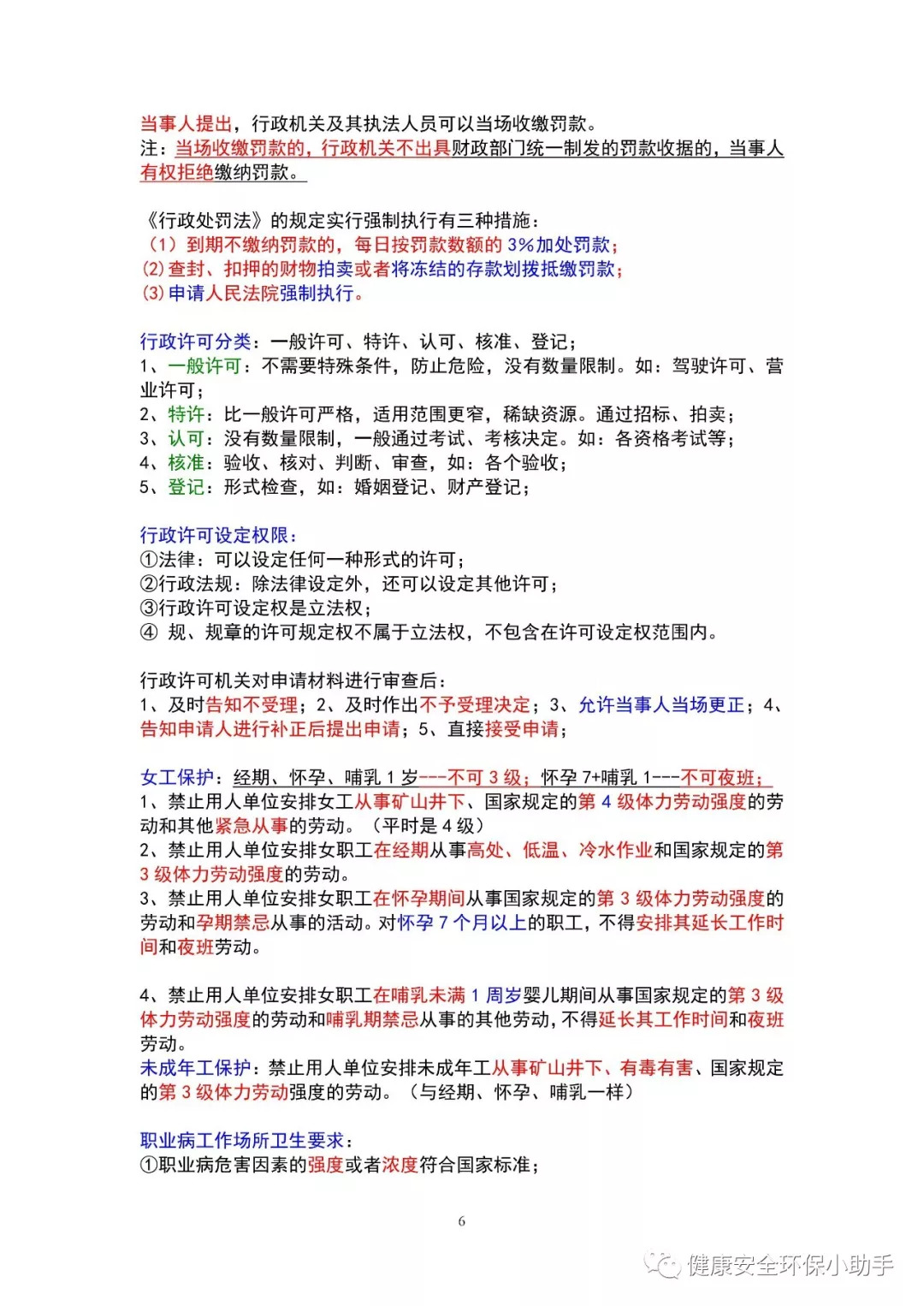 当事人提出，行政机关及其执法人员可以当场收缴罚款。
注：当场收缴罚款的，行政机关不出具财政部门统一制发的罚款收据的，当事人有权拒绝缴纳罚款。

《行政处罚法》的规定实行强制执行有三种措施：
（1）到期不缴纳罚款的，每日按罚款数额的 3%加处罚款；
(2)查封、扣押的财物拍卖或者将冻结的存款划拨抵缴罚款；
(3)申请人民法院强制执行。

行政许可分类：一般许可、特许、认可、核准、登记；
1、一般许可：不需要特殊条件，防止危险，没有数量限制。如：驾驶许可、营业许可；
2、特许：比一般许可严格，适用范围更窄，稀缺资源。通过招标、拍卖；
3、认可：没有数量限制，一般通过考试、考核决定。如：各资格考试等；
4、核准：验收、核对、判断、审查，如：各个验收；
5、登记：形式检查，如：婚姻登记、财产登记；

行政许可设定权限：
①法律：可以设定任何一种形式的许可；
②行政法规：除法律设定外，还可以设定其他许可；
③行政许可设定权是立法权；
④ 规、规章的许可规定权不属于立法权，不包含在许可设定权范围内。

行政许可机关对申请材料进行审查后：
1、及时告知不受理；2、及时作出不予受理决定；3、允许当事人当场更正；4、告知申请人进行补正后提出申请；5、直接接受申请；

女工保护：经期、怀孕、哺乳 1 岁---不可 3 级；怀孕 7+哺乳 1---不可夜班；
1、禁止用人单位安排女工从事矿山井下、国家规定的第 4 级体力劳动强度的劳动和其他紧急从事的劳动。（平时是 4 级）
2、禁止用人单位安排女职工在经期从事高处、低温、冷水作业和国家规定的第 3 级体力劳动强度的劳动。
3、禁止用人单位安排女职工在怀孕期间从事国家规定的第 3 级体力劳动强度的劳动和孕期禁忌从事的活动。对怀孕 7 个月以上的职工，不得安排其延长工作时间和夜班劳动。

4、禁止用人单位安排女职工在哺乳未满 1 周岁婴儿期间从事国家规定的第 3 级体力劳动强度的劳动和哺乳期禁忌从事的其他劳动，不得延长其工作时间和夜班劳动。
未成年工保护：禁止用人单位安排未成年工从事矿山井下、有毒有害、国家规定的第 3 级体力劳动强度的劳动。（与经期、怀孕、哺乳一样）

职业病工作场所卫生要求：
①职业病危害因素的强度或者浓度符合国家标准；

6

健康安全环保小助手